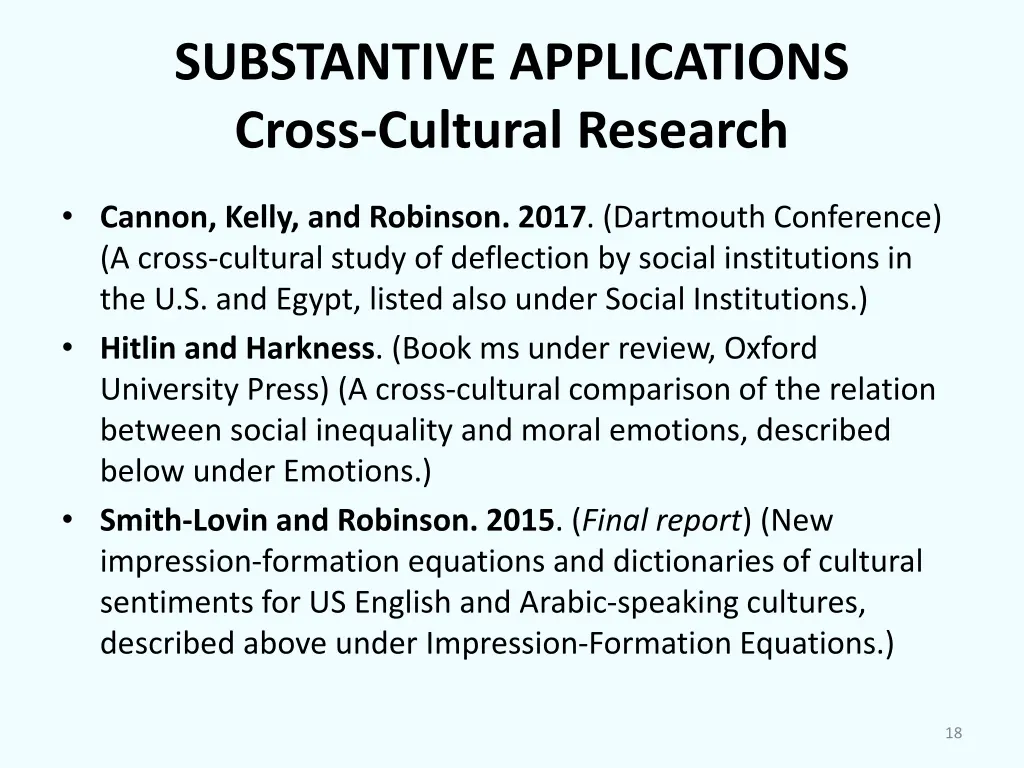 SUBSTANTIVE APPLICATIONS
Cross-Cultural Research

• Cannon, Kelly, and Robinson. 2017. (Dartmouth Conference) (A cross-cultural study of deflection by social institutions in the U.S. and Egypt, listed also under Social Institutions.)
• Hitlin and Harkness. (Book ms under review, Oxford University Press) (A cross-cultural comparison of the relation between social inequality and moral emotions, described below under Emotions.)
• Smith-Lovin and Robinson. 2015. (Final report) (New impression-formation equations and dictionaries of cultural sentiments for US English and Arabic-speaking cultures, described above under Impression-Formation Equations.)

18